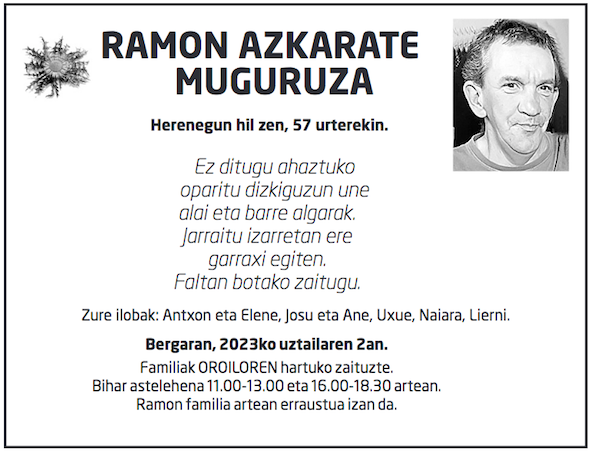 RAMON AZKARATE MUGURUZA

Herenegun hil zen, 57 urterekin.

Ez ditugu ahaztuko
oparitu dizkiguzun une
alai eta barre algarak.
Jarraitu izarretan ere
garraxi egiten.
Faltan botako zaitugu.

Zure ilobak: Antxon eta Elene, Josu eta Ane, Uxue, Naiara, Lierni.

Bergaran, 2023ko uztailaren 2an.

Familiak OROILOREN hartuko zaituzte.
Bihar astelehena 11.00-13.00 eta 16.00-18.30 artean.
Ramon familia artean erraustua izan da.